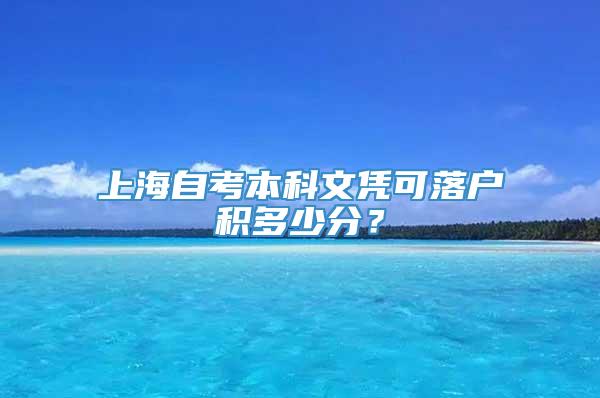 上海自考本科文凭可落户积多少分？